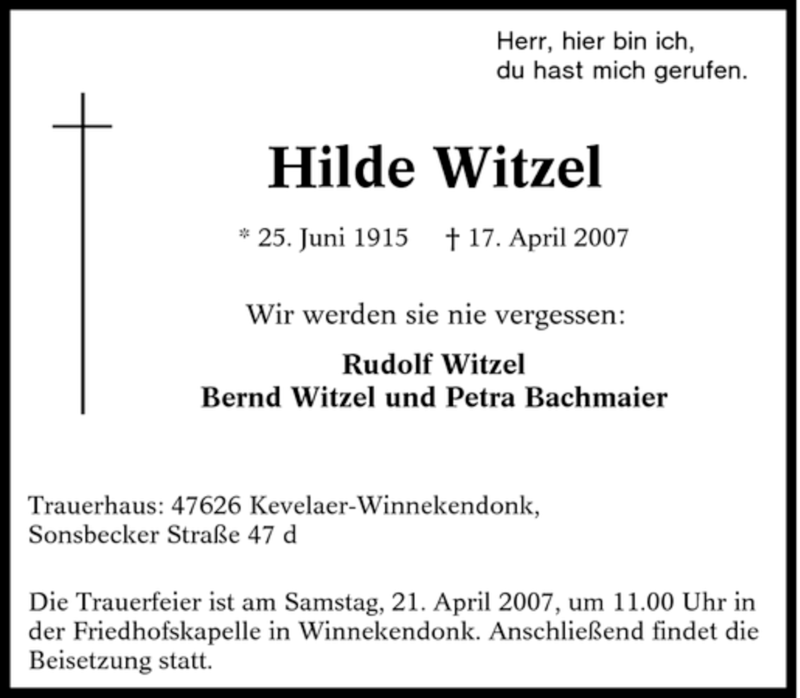 Herr, hier bin ich,
du hast mich gerufen.

Hilde Witzel

* 25. Juni 1915 † 17. April 2007

Wir werden sie nie vergessen:

Rudolf Witzel
Bernd Witzel und Petra Bachmaier

Trauerhaus: 47626 Kevelaer-Winnekendonk,
Sonsbecker Straße 47 d

Die Trauerfeier ist am Samstag, 21. April 2007, um 11.00 Uhr in der Friedhofskapelle in Winnekendonk. Anschließend findet die Beisetzung statt.